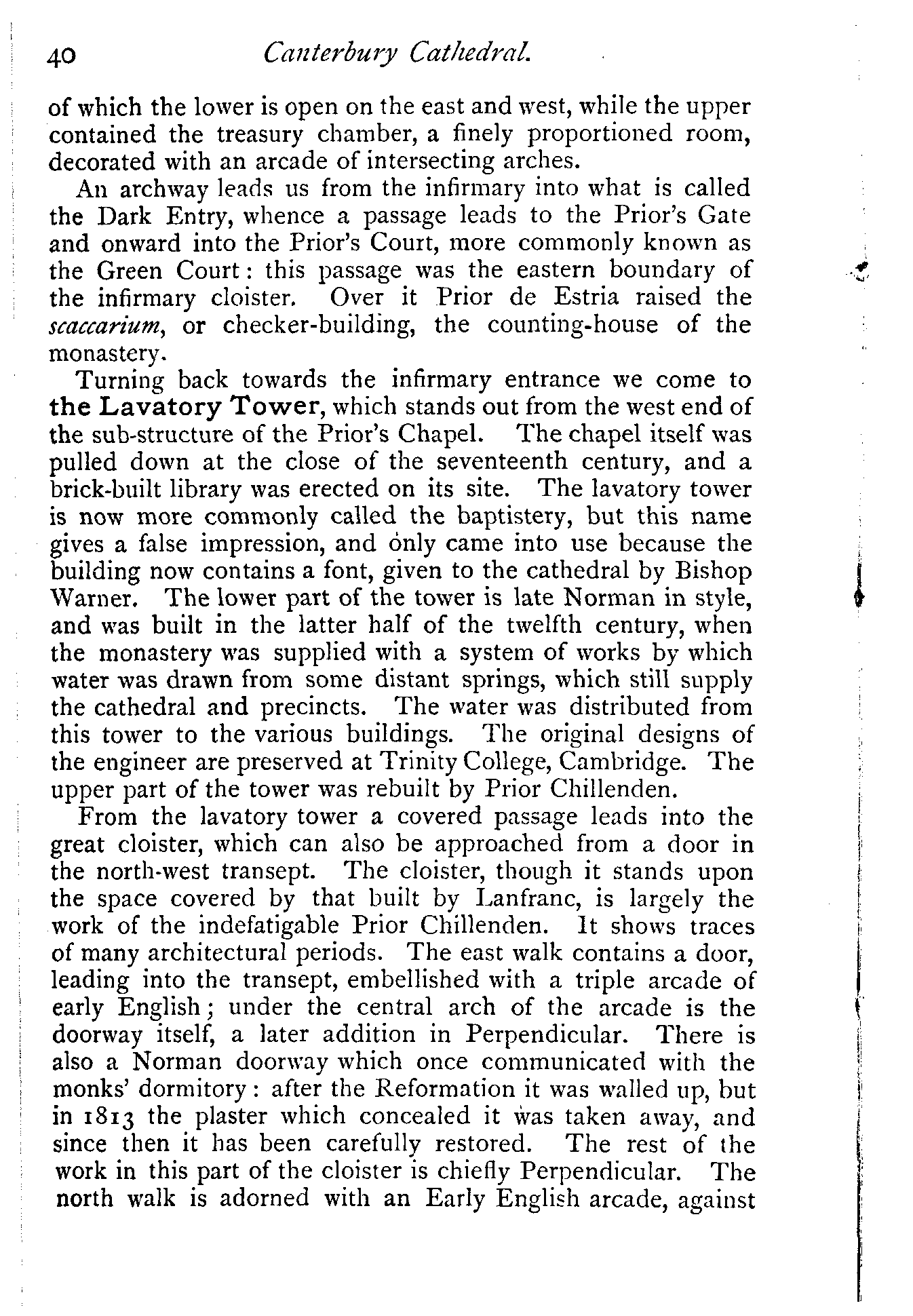 40 Canterbury Cathedral.

of which the lower is open on the east and west, while the upper contained the treasury chamber, a finely proportioned room, decorated with an arcade of intersecting arches.

An archway leads us from the infirmary into what is called the Dark Entry, whence a passage leads to the Prior's Gate and onward into the Prior's Court, more commonly known as the Green Court: this passage was the eastern boundary of the infirmary cloister. Over it Prior de Estria raised the scaccarium, or checker-building, the counting-house of the monastery.

Turning back towards the infirmary entrance we come to the Lavatory Tower, which stands out from the west end of the sub-structure of the Prior's Chapel. The chapel itself was pulled down at the close of the seventeenth century, and a brick-built library was erected on its site. The lavatory tower is now more commonly called the baptistery, but this name gives a false impression, and only came into use because the building now contains a font, given to the cathedral by Bishop Warner. The lower part of the tower is late Norman in style, and was built in the latter half of the twelfth century, when the monastery was supplied with a system of works by which water was drawn from some distant springs, which still supply the cathedral and precincts. The water was distributed from this tower to the various buildings. The original designs of the engineer are preserved at Trinity College, Cambridge. The upper part of the tower was rebuilt by Prior Chillenden.

From the lavatory tower a covered passage leads into the great cloister, which can also be approached from a door in the north-west transept. The cloister, though it stands upon the space covered by that built by Lanfranc, is largely the work of the indefatigable Prior Chillenden. It shows traces of many architectural periods. The east walk contains a door, leading into the transept, embellished with a triple arcade of early English; under the central arch of the arcade is the doorway itself, a later addition in Perpendicular. There is also a Norman doorway which once communicated with the monks' dormitory: after the Reformation it was walled up, but in 1813 the plaster which concealed it was taken away, and since then it has been carefully restored. The rest of the work in this part of the cloister is chiefly Perpendicular. The north walk is adorned with an Early English arcade, against